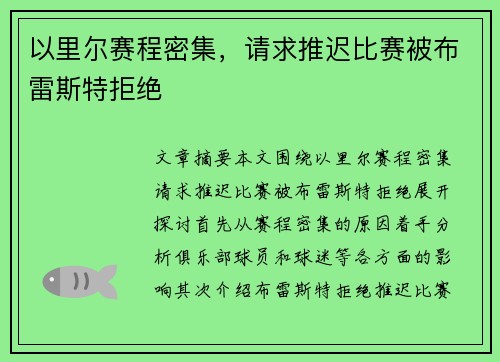 以里尔赛程密集，请求推迟比赛被布雷斯特拒绝

文章摘要本文围绕以里尔赛程密集请求推迟比赛被布雷斯特拒绝展开探讨首先从赛程密集的原因着手分析俱乐部球员和球迷等各方面的影响其次介绍布雷斯特拒绝推迟比赛